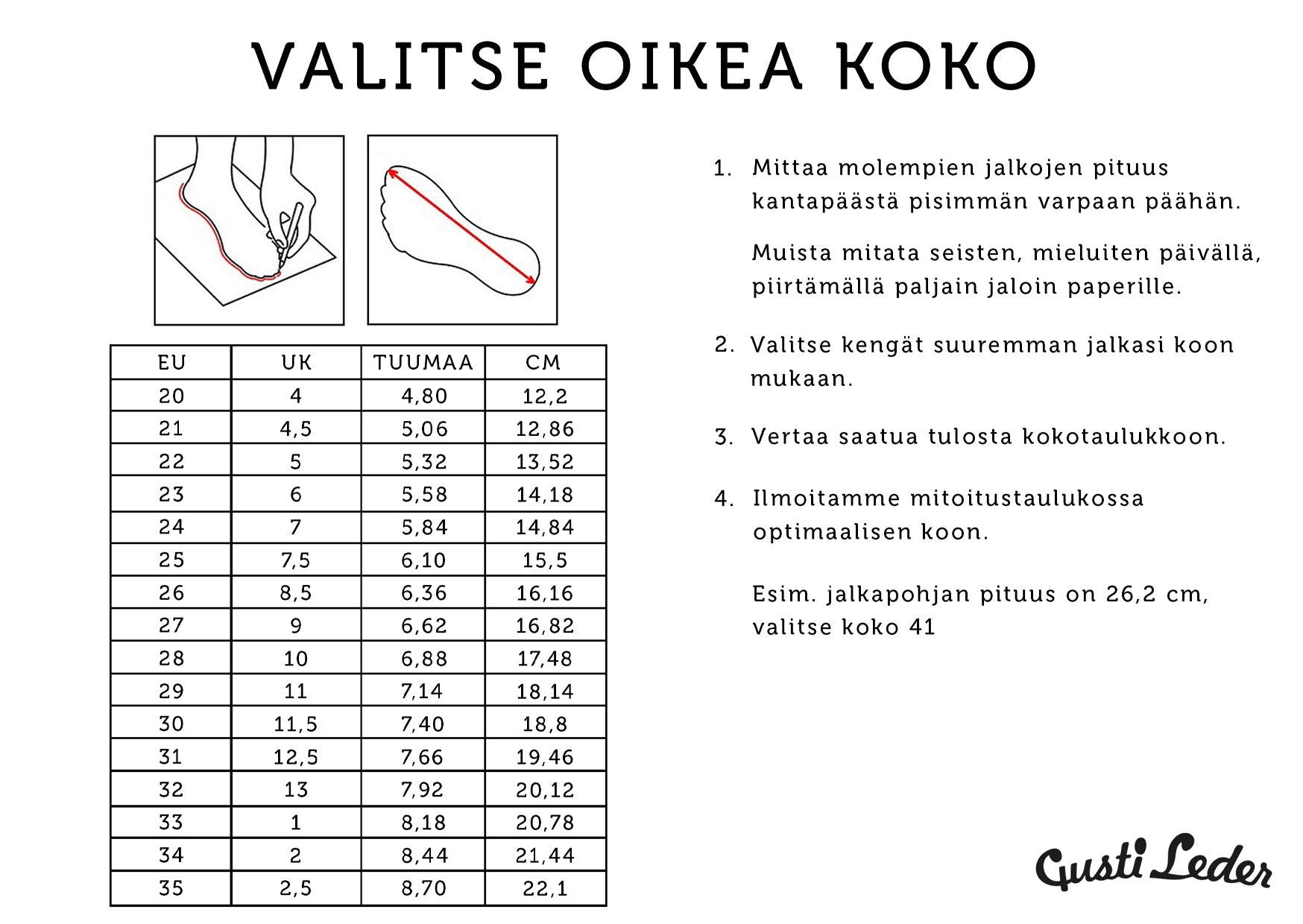 VALITSE OIKEA KOKO

| EU | UK | TUUMAA | CM |
|---|---|---|---|
| 20 | 4 | 4,80 | 12,2 |
| 21 | 4,5 | 5,06 | 12,86 |
| 22 | 5 | 5,32 | 13,52 |
| 23 | 6 | 5,58 | 14,18 |
| 24 | 7 | 5,84 | 14,84 |
| 25 | 7,5 | 6,10 | 15,5 |
| 26 | 8,5 | 6,36 | 16,16 |
| 27 | 9 | 6,62 | 16,82 |
| 28 | 10 | 6,88 | 17,48 |
| 29 | 11 | 7,14 | 18,14 |
| 30 | 11,5 | 7,40 | 18,8 |
| 31 | 12,5 | 7,66 | 19,46 |
| 32 | 13 | 7,92 | 20,12 |
| 33 | 1 | 8,18 | 20,78 |
| 34 | 2 | 8,44 | 21,44 |
| 35 | 2,5 | 8,70 | 22,1 |

1. Mittaa molempien jalkojen pituus kantapäästä pisimmän varpaan päähän.

Muista mitata seisten, mieluiten päivällä, piirtämällä paljain jaloin paperille.

2. Valitse kengät suuremman jalkasi koon mukaan.

3. Vertaa saatua tulosta kokotaulukkoon.

4. Ilmoitamme mitoitustaulukossa optimaalisen koon.

Esim. jalkapohjan pituus on 26,2 cm, valitse koko 41

Gusti Leder